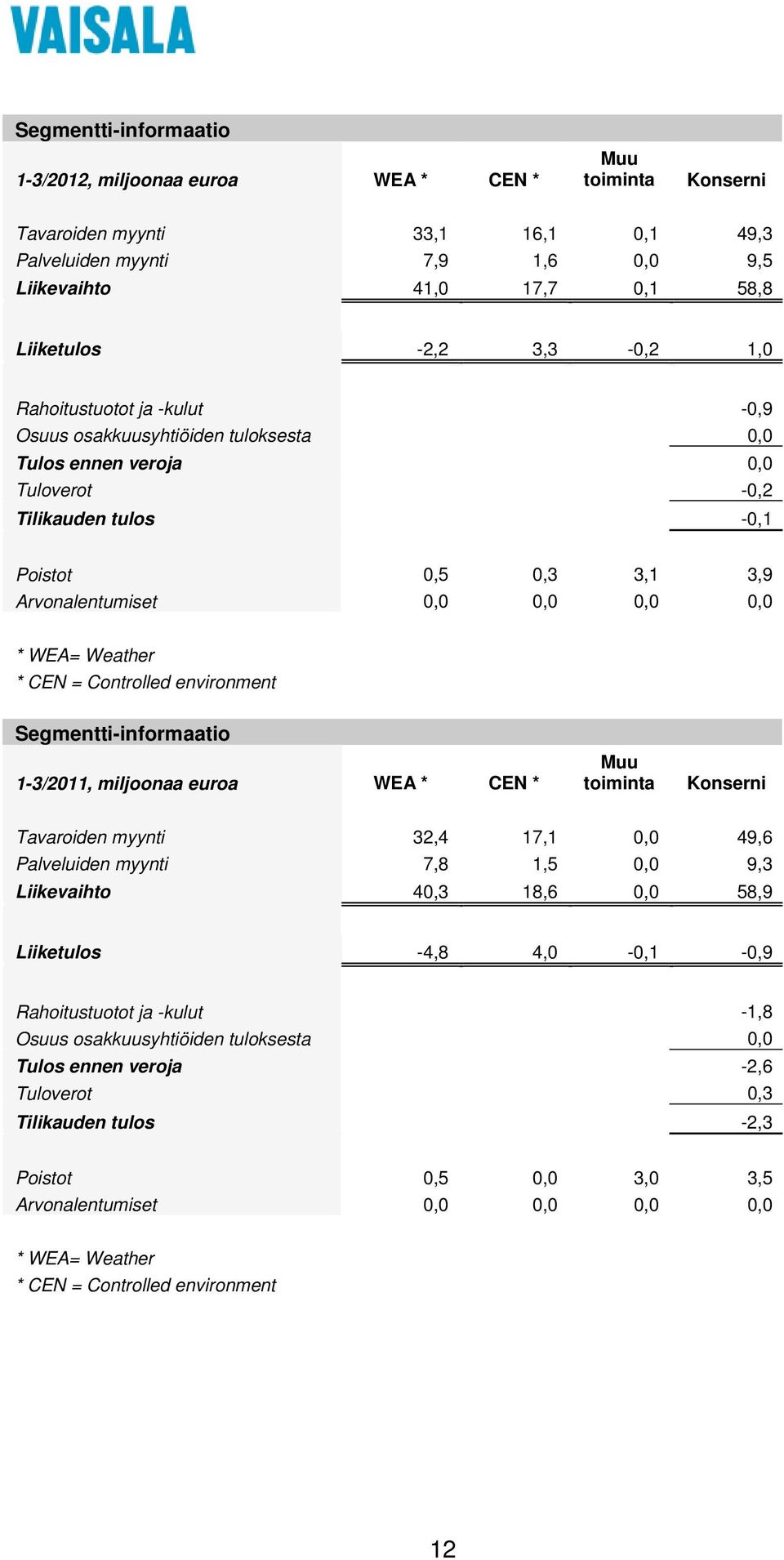 VAISALA

Segmentti-informaatio

| 1-3/2012, miljoonaa euroa | WEA * | CEN * | Muu toiminta | Konserni |
|---|---|---|---|---|
| Tavaroiden myynti | 33,1 | 16,1 | 0,1 | 49,3 |
| Palveluiden myynti | 7,9 | 1,6 | 0,0 | 9,5 |
| Liikevaihto | 41,0 | 17,7 | 0,1 | 58,8 |
| Liiketulos | -2,2 | 3,3 | -0,2 | 1,0 |
| Rahoitustuotot ja -kulut | | | | -0,9 |
| Osuus osakkuusyhtiöiden tuloksesta | | | | 0,0 |
| Tulos ennen veroja | | | | 0,0 |
| Tuloverot | | | | -0,2 |
| Tilikauden tulos | | | | -0,1 |
| Poistot | 0,5 | 0,3 | 3,1 | 3,9 |
| Arvonalentumiset | 0,0 | 0,0 | 0,0 | 0,0 |

* WEA= Weather
* CEN = Controlled environment

Segmentti-informaatio

| 1-3/2011, miljoonaa euroa | WEA * | CEN * | Muu toiminta | Konserni |
|---|---|---|---|---|
| Tavaroiden myynti | 32,4 | 17,1 | 0,0 | 49,6 |
| Palveluiden myynti | 7,8 | 1,5 | 0,0 | 9,3 |
| Liikevaihto | 40,3 | 18,6 | 0,0 | 58,9 |
| Liiketulos | -4,8 | 4,0 | -0,1 | -0,9 |
| Rahoitustuotot ja -kulut | | | | -1,8 |
| Osuus osakkuusyhtiöiden tuloksesta | | | | 0,0 |
| Tulos ennen veroja | | | | -2,6 |
| Tuloverot | | | | 0,3 |
| Tilikauden tulos | | | | -2,3 |
| Poistot | 0,5 | 0,0 | 3,0 | 3,5 |
| Arvonalentumiset | 0,0 | 0,0 | 0,0 | 0,0 |

* WEA= Weather
* CEN = Controlled environment

12